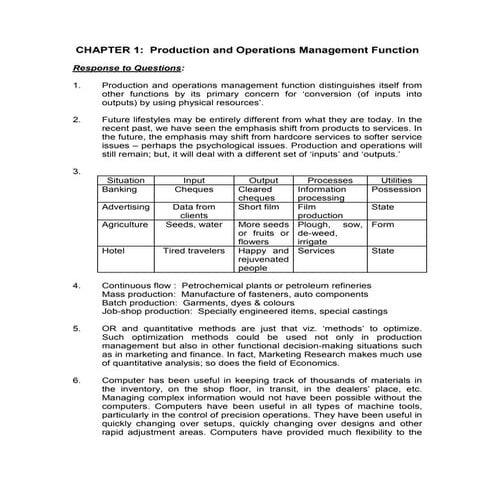 CHAPTER 1: Production and Operations Management Function

Response to Questions:

1. Production and operations management function distinguishes itself from other functions by its primary concern for 'conversion (of inputs into outputs) by using physical resources'.

2. Future lifestyles may be entirely different from what they are today. In the recent past, we have seen the emphasis shift from products to services. In the future, the emphasis may shift from hardcore services to softer service issues – perhaps the psychological issues. Production and operations will still remain; but, it will deal with a different set of 'inputs' and 'outputs.'

3.

| Situation | Input | Output | Processes | Utilities |
|---|---|---|---|---|
| Banking | Cheques | Cleared cheques | Information processing | Possession |
| Advertising | Data from clients | Short film | Film production | State |
| Agriculture | Seeds, water | More seeds or fruits or flowers | Plough, sow, de-weed, irrigate | Form |
| Hotel | Tired travelers | Happy and rejuvenated people | Services | State |

4. Continuous flow : Petrochemical plants or petroleum refineries
Mass production: Manufacture of fasteners, auto components
Batch production: Garments, dyes & colours
Job-shop production: Specially engineered items, special castings

5. OR and quantitative methods are just that viz. 'methods' to optimize. Such optimization methods could be used not only in production management but also in other functional decision-making situations such as in marketing and finance. In fact, Marketing Research makes much use of quantitative analysis; so does the field of Economics.

6. Computer has been useful in keeping track of thousands of materials in the inventory, on the shop floor, in transit, in the dealers' place, etc. Managing complex information would not have been possible without the computers. Computers have been useful in all types of machine tools, particularly in the control of precision operations. They have been useful in quickly changing over setups, quickly changing over designs and other rapid adjustment areas. Computers have provided much flexibility to the